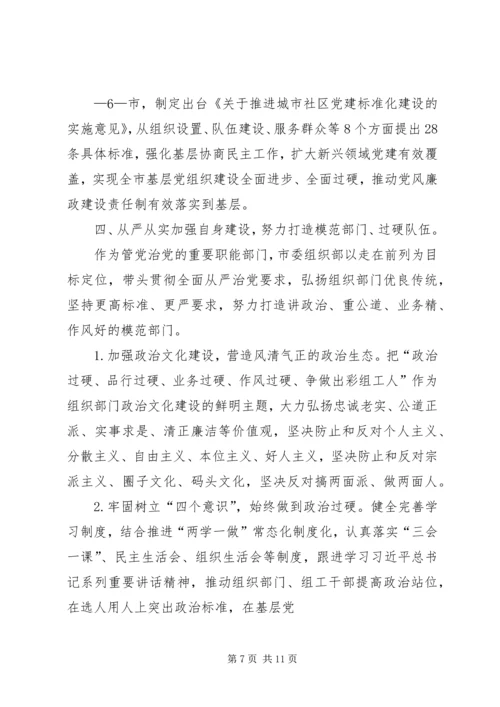 —6—市，制定出台《关于推进城市社区党建标准化建设的实施意见》，从组织设置、队伍建设、服务群众等8个方面提出28条具体标准，强化基层协商民主工作，扩大新兴领域党建有效覆盖，实现全市基层党组织建设全面进步、全面过硬，推动党风廉政建设责任制有效落实到基层。

四、从严从实加强自身建设，努力打造模范部门、过硬队伍。

作为管党治党的重要职能部门，市委组织部以走在前列为目标定位，带头贯彻全面从严治党要求，弘扬组织部门优良传统，坚持更高标准、更严要求，努力打造讲政治、重公道、业务精、作风好的模范部门。

1.加强政治文化建设，营造风清气正的政治生态。把“政治过硬、品行过硬、业务过硬、作风过硬、争做出彩组工人”作为组织部门政治文化建设的鲜明主题，大力弘扬忠诚老实、公道正派、实事求是、清正廉洁等价值观，坚决防止和反对个人主义、分散主义、自由主义、本位主义、好人主义，坚决防止和反对宗派主义、圈子文化、码头文化，坚决反对搞两面派、做两面人。

2.牢固树立“四个意识”，始终做到政治过硬。健全完善学习制度，结合推进“两学一做”常态化制度化，认真落实“三会一课”、民主生活会、组织生活会等制度，跟进学习习近平总书记系列重要讲话精神，推动组织部门、组工干部提高政治站位，在选人用人上突出政治标准，在基层党

第7页 共11页